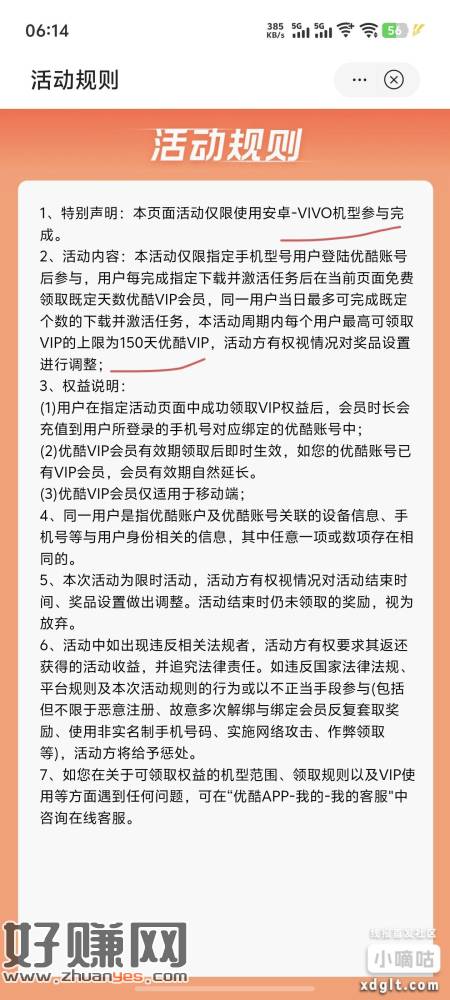 06:14 385 KB/s 5G 5G 56

活动规则

活动规则

1、特别声明：本页面活动仅限使用安卓-VIVO机型参与完成。

2、活动内容：本活动仅限指定手机型号用户登陆优酷账号后参与，用户每完成指定下载并激活任务后在当前页面免费领取既定天数优酷VIP会员，同一用户当日最多可完成既定个数的下载并激活任务，本活动周期内每个用户最高可领取VIP的上限为150天优酷VIP，活动方有权视情况对奖品设置进行调整；

3、权益说明：

(1)用户在指定活动页面中成功领取VIP权益后，会员时长会充值到用户所登录的手机号对应绑定的优酷账号中；

(2)优酷VIP会员有效期领取后即时生效，如您的优酷账号已有VIP会员，会员有效期自然延长。

(3)优酷VIP会员仅适用于移动端；

4、同一用户是指优酷账户及优酷账号关联的设备信息、手机号等与用户身份相关的信息，其中任意一项或数项存在相同的。

5、本次活动为限时活动，活动方有权视情况对活动结束时间、奖品设置做出调整。活动结束时仍未领取的奖励，视为放弃。

6、活动中如出现违反相关法规者，活动方有权要求其返还获得的活动收益，并追究法律责任。如违反国家法律法规、平台规则及本次活动规则的行为或以不正当手段参与(包括但不限于恶意注册、故意多次解绑与绑定会员反复套取奖励、使用非实名制手机号码、实施网络攻击、作弊领取等)，活动方将给予惩处。

7、如您在关于可领取权益的机型范围、领取规则以及VIP使用等方面遇到任何问题，可在"优酷APP-我的-我的客服"中咨询在线客服。

好赚网
www.zhuanyes.com
小嘀咕
xdglt.com